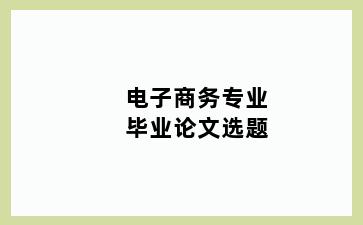 电子商务专业
毕业论文选题